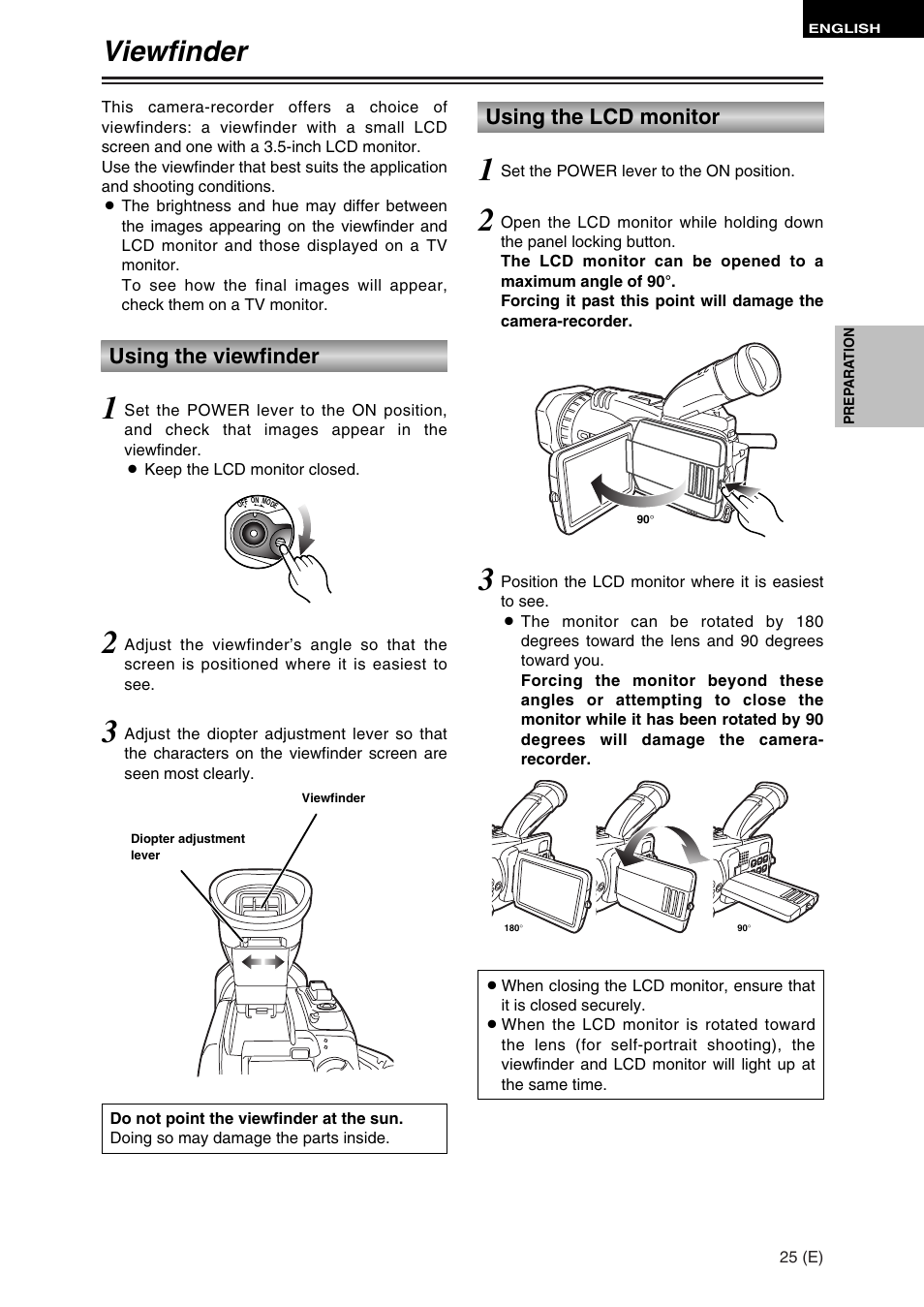 ENGLISH

Viewfinder

This camera-recorder offers a choice of viewfinders: a viewfinder with a small LCD screen and one with a 3.5-inch LCD monitor.
Use the viewfinder that best suits the application and shooting conditions.
● The brightness and hue may differ between the images appearing on the viewfinder and LCD monitor and those displayed on a TV monitor.
To see how the final images will appear, check them on a TV monitor.

Using the viewfinder

1 Set the POWER lever to the ON position, and check that images appear in the viewfinder.
● Keep the LCD monitor closed.

OFF ON MODE

2 Adjust the viewfinder's angle so that the screen is positioned where it is easiest to see.

3 Adjust the diopter adjustment lever so that the characters on the viewfinder screen are seen most clearly.

Viewfinder
Diopter adjustment lever

Do not point the viewfinder at the sun.
Doing so may damage the parts inside.

Using the LCD monitor

1 Set the POWER lever to the ON position.

2 Open the LCD monitor while holding down the panel locking button.
The LCD monitor can be opened to a maximum angle of 90°.
Forcing it past this point will damage the camera-recorder.

90°

3 Position the LCD monitor where it is easiest to see.
● The monitor can be rotated by 180 degrees toward the lens and 90 degrees toward you.
Forcing the monitor beyond these angles or attempting to close the monitor while it has been rotated by 90 degrees will damage the camera-recorder.

180°
90°

● When closing the LCD monitor, ensure that it is closed securely.
● When the LCD monitor is rotated toward the lens (for self-portrait shooting), the viewfinder and LCD monitor will light up at the same time.

PREPARATION

25 (E)